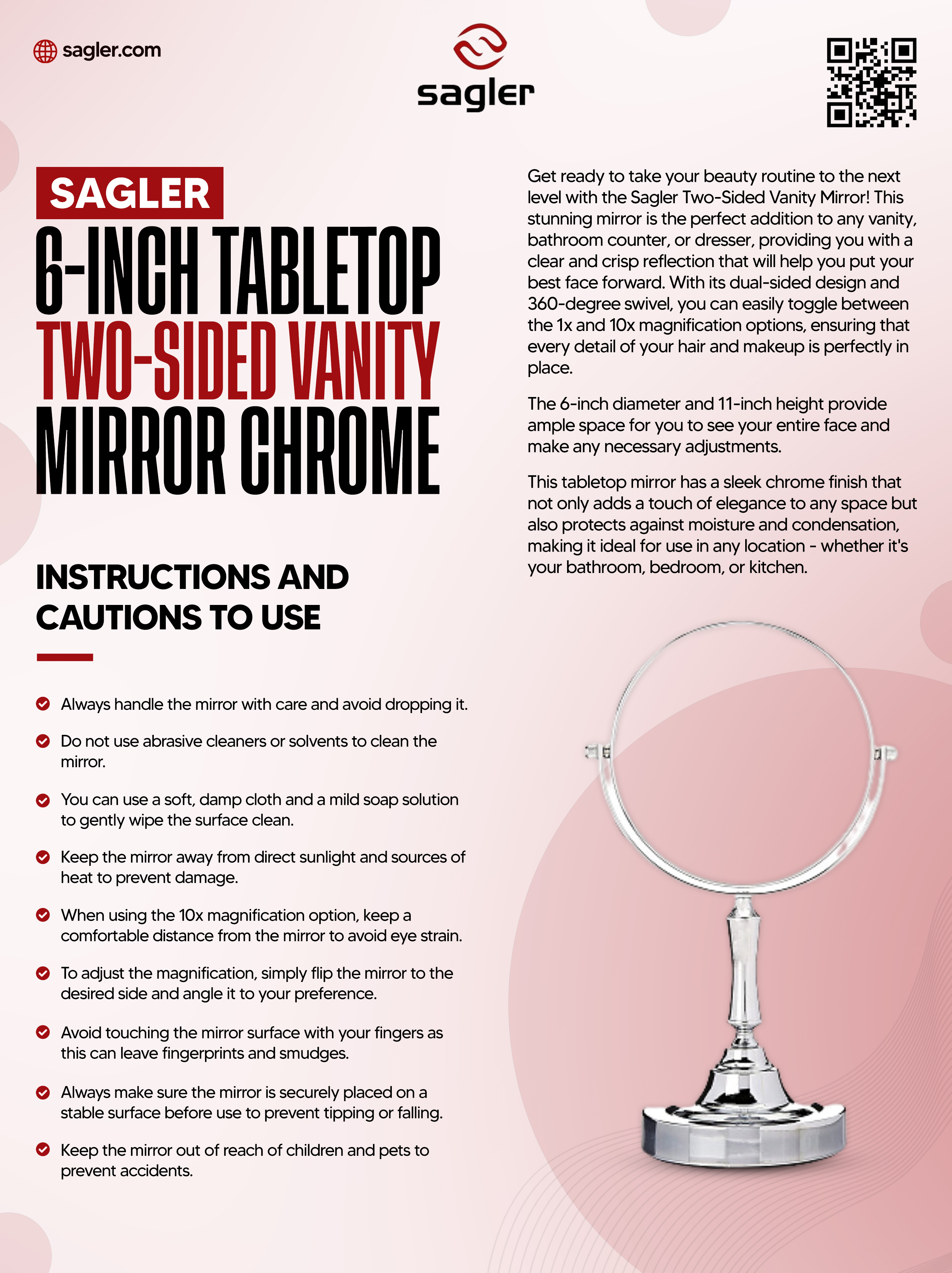 sagler.com

sagler

SAGLER
6-INCH TABLETOP
TWO-SIDED VANITY
MIRROR CHROME

INSTRUCTIONS AND CAUTIONS TO USE

Always handle the mirror with care and avoid dropping it.

Do not use abrasive cleaners or solvents to clean the mirror.

You can use a soft, damp cloth and a mild soap solution to gently wipe the surface clean.

Keep the mirror away from direct sunlight and sources of heat to prevent damage.

When using the 10x magnification option, keep a comfortable distance from the mirror to avoid eye strain.

To adjust the magnification, simply flip the mirror to the desired side and angle it to your preference.

Avoid touching the mirror surface with your fingers as this can leave fingerprints and smudges.

Always make sure the mirror is securely placed on a stable surface before use to prevent tipping or falling.

Keep the mirror out of reach of children and pets to prevent accidents.

Get ready to take your beauty routine to the next level with the Sagler Two-Sided Vanity Mirror! This stunning mirror is the perfect addition to any vanity, bathroom counter, or dresser, providing you with a clear and crisp reflection that will help you put your best face forward. With its dual-sided design and 360-degree swivel, you can easily toggle between the 1x and 10x magnification options, ensuring that every detail of your hair and makeup is perfectly in place.

The 6-inch diameter and 11-inch height provide ample space for you to see your entire face and make any necessary adjustments.

This tabletop mirror has a sleek chrome finish that not only adds a touch of elegance to any space but also protects against moisture and condensation, making it ideal for use in any location - whether it's your bathroom, bedroom, or kitchen.